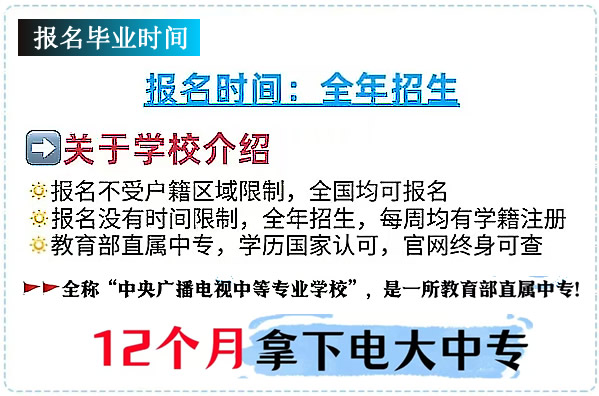 报名毕业时间

报名时间：全年招生

关于学校介绍

报名不受户籍区域限制，全国均可报名
报名没有时间限制，全年招生，每周均有学籍注册
教育部直属中专，学历国家认可，官网终身可查

全称“中央广播电视中等专业学校”，是一所教育部直属中专！

12个月拿下电大中专